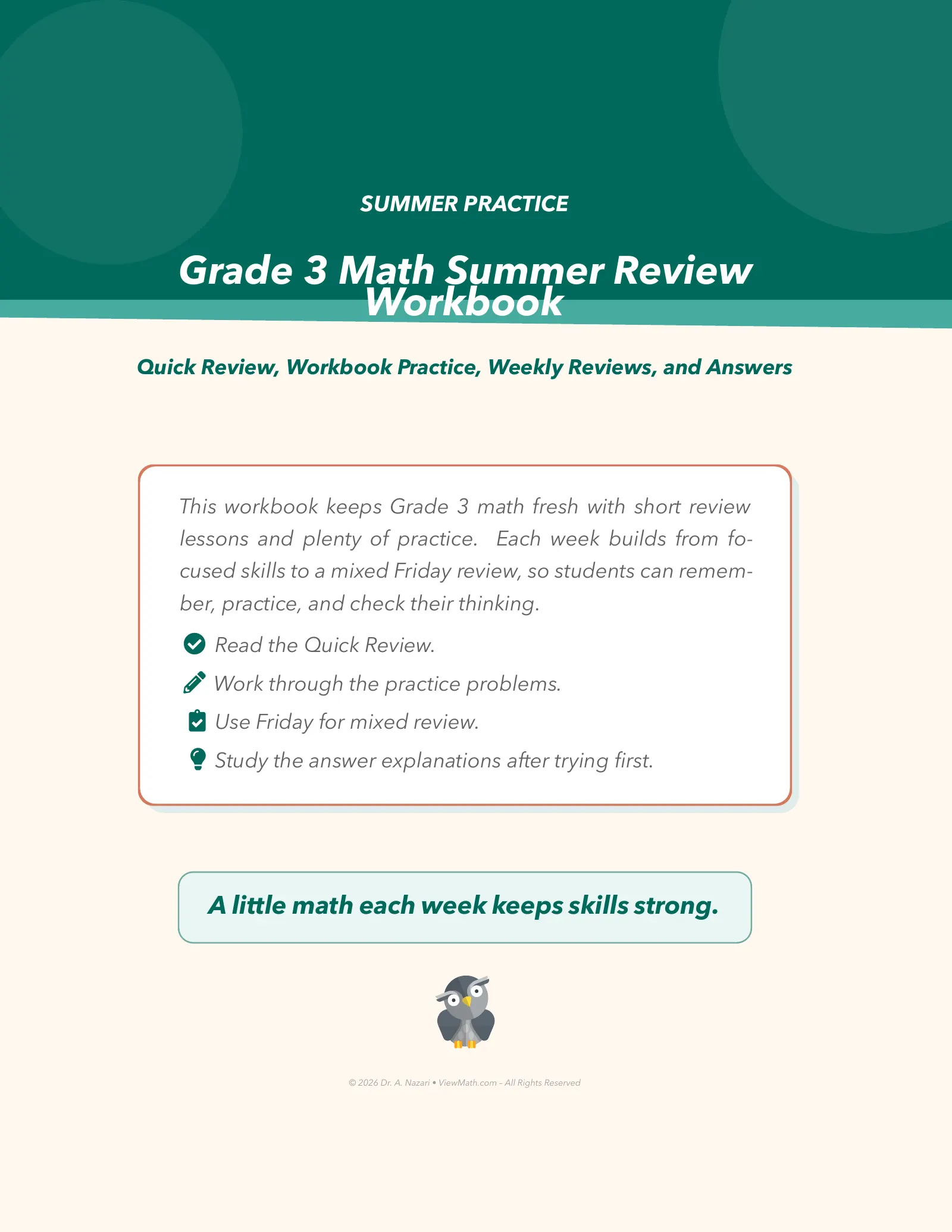 SUMMER PRACTICE

Grade 3 Math Summer Review Workbook

Quick Review, Workbook Practice, Weekly Reviews, and Answers

This workbook keeps Grade 3 math fresh with short review lessons and plenty of practice. Each week builds from focused skills to a mixed Friday review, so students can remember, practice, and check their thinking.

Read the Quick Review.

Work through the practice problems.

Use Friday for mixed review.

Study the answer explanations after trying first.

A little math each week keeps skills strong.

© 2026 Dr. A. Nazari • ViewMath.com – All Rights Reserved